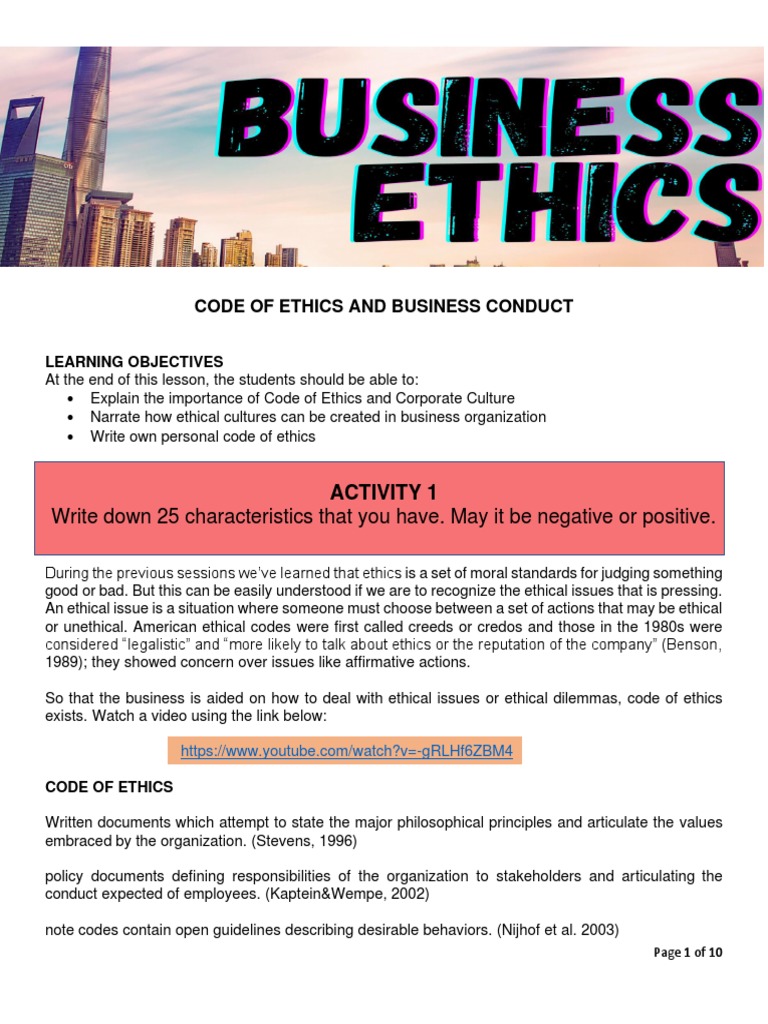 BUSINESS ETHICS

CODE OF ETHICS AND BUSINESS CONDUCT

LEARNING OBJECTIVES
At the end of this lesson, the students should be able to:
• Explain the importance of Code of Ethics and Corporate Culture
• Narrate how ethical cultures can be created in business organization
• Write own personal code of ethics

ACTIVITY 1
Write down 25 characteristics that you have. May it be negative or positive.

During the previous sessions we've learned that ethics is a set of moral standards for judging something good or bad. But this can be easily understood if we are to recognize the ethical issues that is pressing. An ethical issue is a situation where someone must choose between a set of actions that may be ethical or unethical. American ethical codes were first called creeds or credos and those in the 1980s were considered "legalistic" and "more likely to talk about ethics or the reputation of the company" (Benson, 1989); they showed concern over issues like affirmative actions.

So that the business is aided on how to deal with ethical issues or ethical dilemmas, code of ethics exists. Watch a video using the link below:

https://www.youtube.com/watch?v=-gRLHf6ZBM4

CODE OF ETHICS

Written documents which attempt to state the major philosophical principles and articulate the values embraced by the organization. (Stevens, 1996)

policy documents defining responsibilities of the organization to stakeholders and articulating the conduct expected of employees. (Kaptein&Wempe, 2002)

note codes contain open guidelines describing desirable behaviors. (Nijhof et al. 2003)

Page 1 of 10